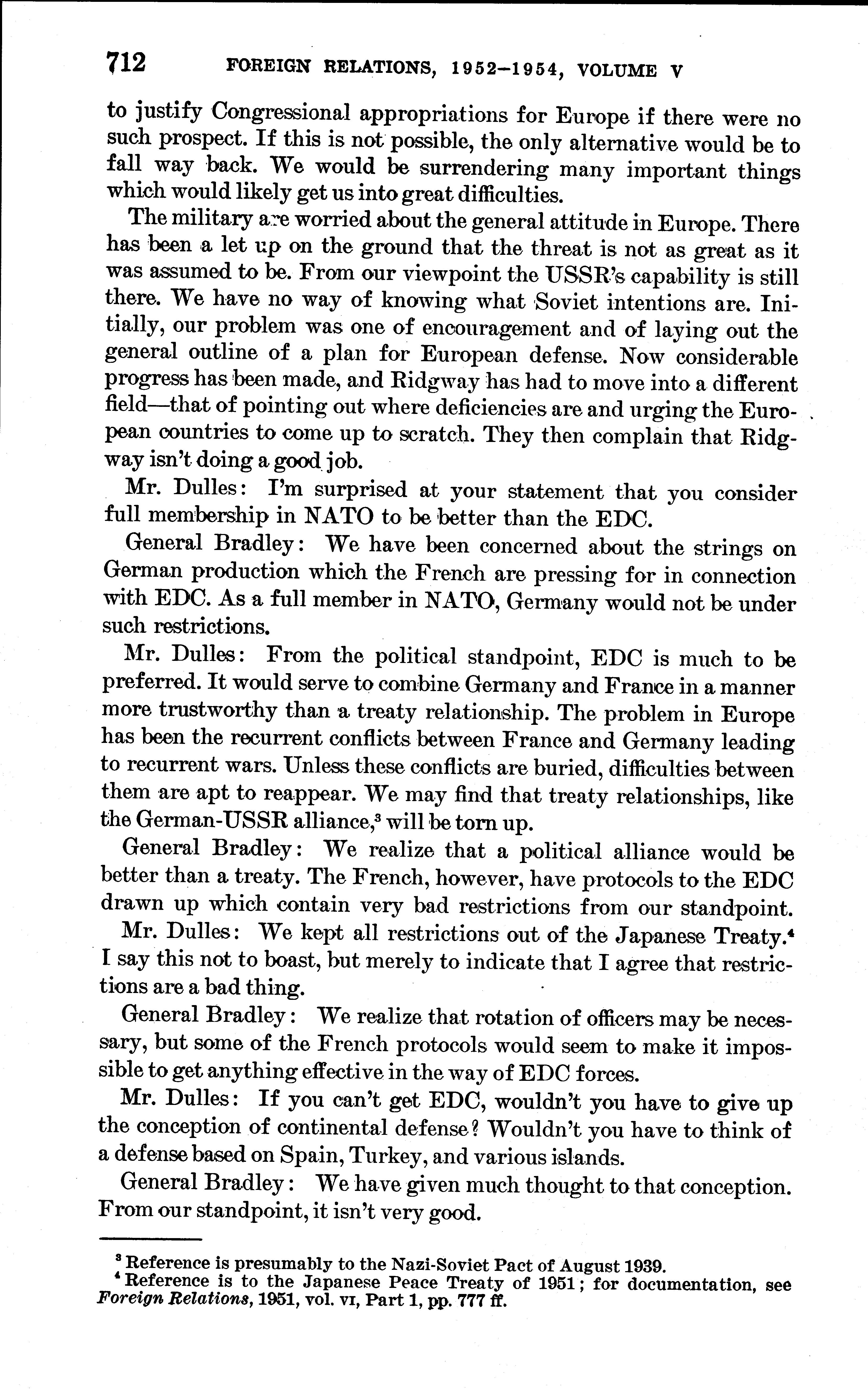 712 FOREIGN RELATIONS, 1952–1954, VOLUME V

to justify Congressional appropriations for Europe if there were no such prospect. If this is not possible, the only alternative would be to fall way back. We would be surrendering many important things which would likely get us into great difficulties.

The military are worried about the general attitude in Europe. There has been a let up on the ground that the threat is not as great as it was assumed to be. From our viewpoint the USSR's capability is still there. We have no way of knowing what Soviet intentions are. Initially, our problem was one of encouragement and of laying out the general outline of a plan for European defense. Now considerable progress has been made, and Ridgway has had to move into a different field—that of pointing out where deficiencies are and urging the European countries to come up to scratch. They then complain that Ridgway isn't doing a good job.

Mr. Dulles: I'm surprised at your statement that you consider full membership in NATO to be better than the EDC.

General Bradley: We have been concerned about the strings on German production which the French are pressing for in connection with EDC. As a full member in NATO, Germany would not be under such restrictions.

Mr. Dulles: From the political standpoint, EDC is much to be preferred. It would serve to combine Germany and France in a manner more trustworthy than a treaty relationship. The problem in Europe has been the recurrent conflicts between France and Germany leading to recurrent wars. Unless these conflicts are buried, difficulties between them are apt to reappear. We may find that treaty relationships, like the German-USSR alliance,$^3$ will be torn up.

General Bradley: We realize that a political alliance would be better than a treaty. The French, however, have protocols to the EDC drawn up which contain very bad restrictions from our standpoint.

Mr. Dulles: We kept all restrictions out of the Japanese Treaty.$^4$ I say this not to boast, but merely to indicate that I agree that restrictions are a bad thing.

General Bradley: We realize that rotation of officers may be necessary, but some of the French protocols would seem to make it impossible to get anything effective in the way of EDC forces.

Mr. Dulles: If you can't get EDC, wouldn't you have to give up the conception of continental defense? Wouldn't you have to think of a defense based on Spain, Turkey, and various islands.

General Bradley: We have given much thought to that conception. From our standpoint, it isn't very good.

$^3$ Reference is presumably to the Nazi-Soviet Pact of August 1939.
$^4$ Reference is to the Japanese Peace Treaty of 1951; for documentation, see Foreign Relations, 1951, vol. VI, Part 1, pp. 777 ff.